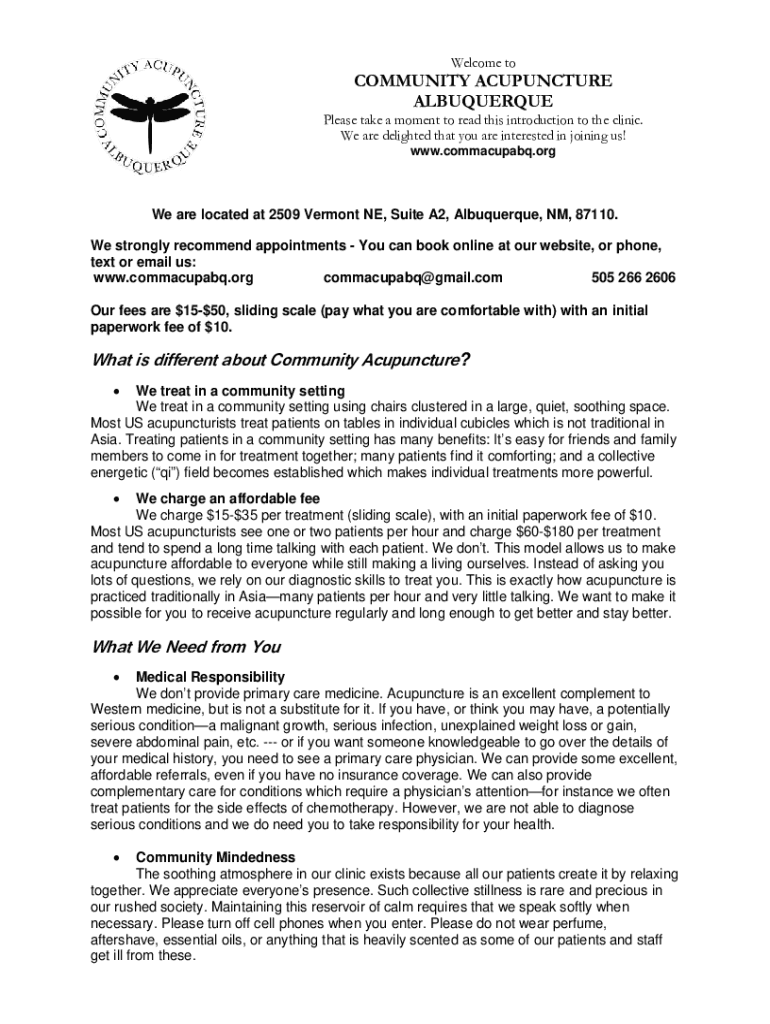 COMMUNITY ACUPUNCTURE ALBUQUERQUE

Welcome to
COMMUNITY ACUPUNCTURE ALBUQUERQUE
Please take a moment to read this introduction to the clinic.
We are delighted that you are interested in joining us!
www.commacupabq.org

We are located at 2509 Vermont NE, Suite A2, Albuquerque, NM, 87110.

We strongly recommend appointments - You can book online at our website, or phone, text or email us:
www.commacupabq.org commacupabq@gmail.com 505 266 2606

Our fees are $15-$50, sliding scale (pay what you are comfortable with) with an initial paperwork fee of $10.

What is different about Community Acupuncture?

• We treat in a community setting
We treat in a community setting using chairs clustered in a large, quiet, soothing space. Most US acupuncturists treat patients on tables in individual cubicles which is not traditional in Asia. Treating patients in a community setting has many benefits: It's easy for friends and family members to come in for treatment together; many patients find it comforting; and a collective energetic ("qi") field becomes established which makes individual treatments more powerful.

• We charge an affordable fee
We charge $15-$35 per treatment (sliding scale), with an initial paperwork fee of $10. Most US acupuncturists see one or two patients per hour and charge $60-$180 per treatment and tend to spend a long time talking with each patient. We don't. This model allows us to make acupuncture affordable to everyone while still making a living ourselves. Instead of asking you lots of questions, we rely on our diagnostic skills to treat you. This is exactly how acupuncture is practiced traditionally in Asia—many patients per hour and very little talking. We want to make it possible for you to receive acupuncture regularly and long enough to get better and stay better.

What We Need from You

• Medical Responsibility
We don't provide primary care medicine. Acupuncture is an excellent complement to Western medicine, but is not a substitute for it. If you have, or think you may have, a potentially serious condition—a malignant growth, serious infection, unexplained weight loss or gain, severe abdominal pain, etc. --- or if you want someone knowledgeable to go over the details of your medical history, you need to see a primary care physician. We can provide some excellent, affordable referrals, even if you have no insurance coverage. We can also provide complementary care for conditions which require a physician's attention—for instance we often treat patients for the side effects of chemotherapy. However, we are not able to diagnose serious conditions and we do need you to take responsibility for your health.

• Community Mindedness
The soothing atmosphere in our clinic exists because all our patients create it by relaxing together. We appreciate everyone's presence. Such collective stillness is rare and precious in our rushed society. Maintaining this reservoir of calm requires that we speak softly when necessary. Please turn off cell phones when you enter. Please do not wear perfume, aftershave, essential oils, or anything that is heavily scented as some of our patients and staff get ill from these.